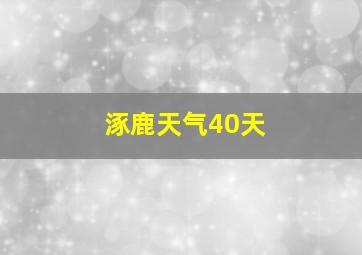 涿鹿天气40天